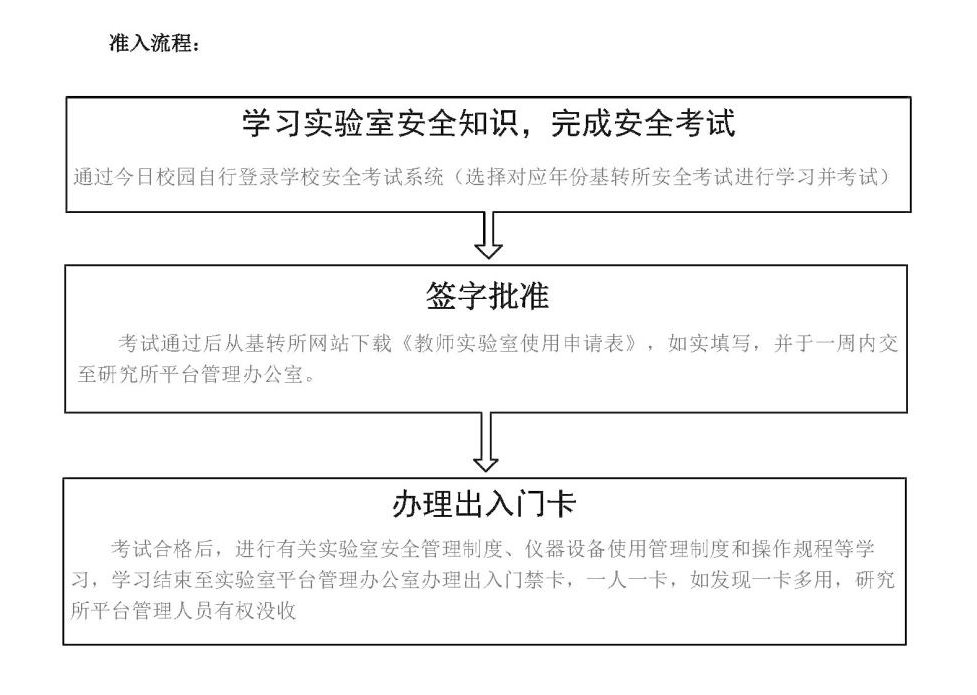 准入流程：

学习实验室安全知识，完成安全考试

通过今日校园自行登录学校安全考试系统（选择对应年份基转所安全考试进行学习并考试）

签字批准

考试通过后从基转所网站下载《教师实验室使用申请表》，如实填写，并于一周内交至研究所平台管理办公室。

办理出入门卡

考试合格后，进行有关实验室安全管理制度、仪器设备使用管理制度和操作规程等学习，学习结束至实验室平台管理办公室办理出入门禁卡，一人一卡，如发现一卡多用，研究所平台管理人员有权没收